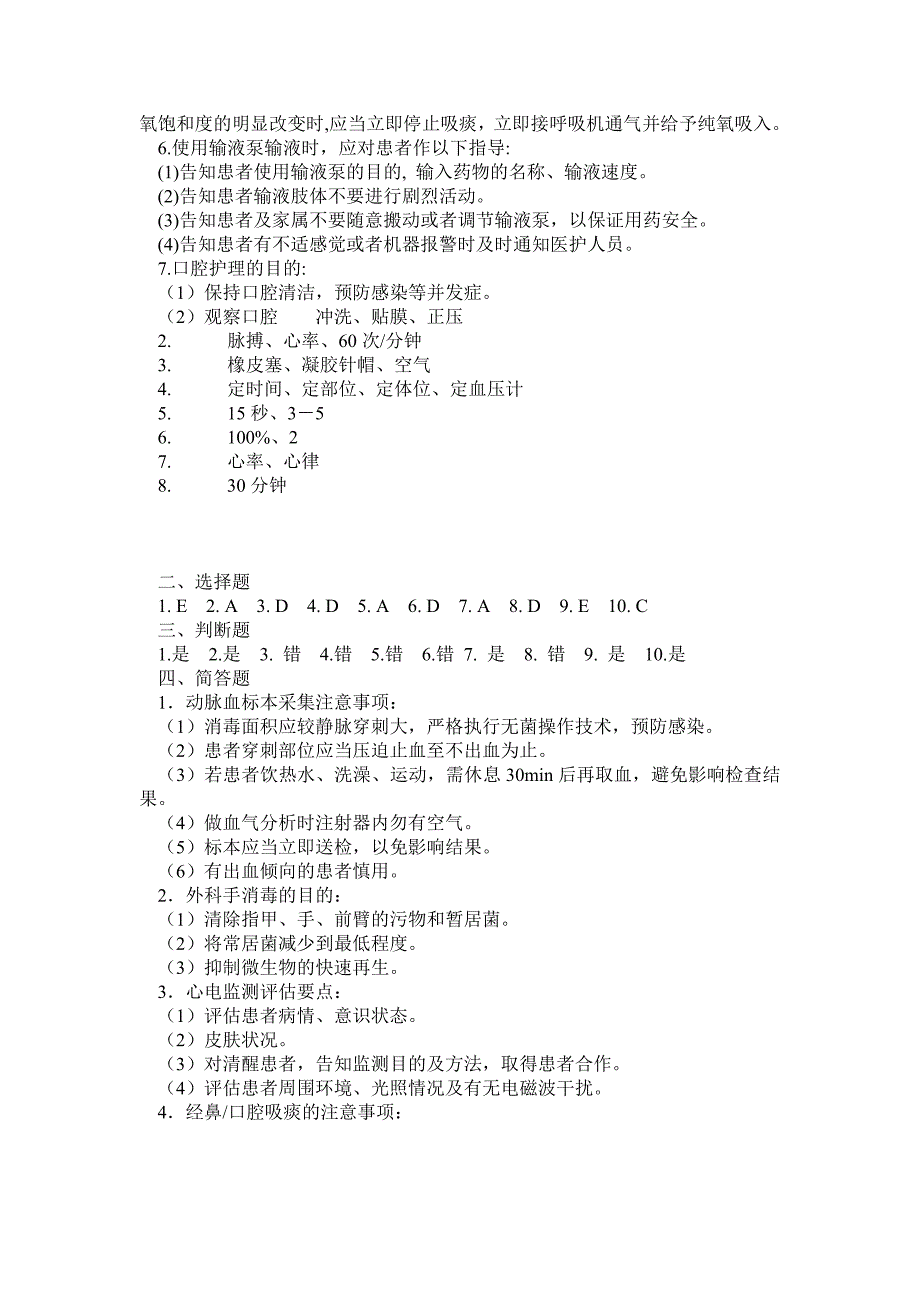 氧饱和度的明显改变时,应当立即停止吸痰，立即接呼吸机通气并给予纯氧吸入。

6.使用输液泵输液时，应对患者作以下指导:

(1)告知患者使用输液泵的目的, 输入药物的名称、输液速度。

(2)告知患者输液肢体不要进行剧烈活动。

(3)告知患者及家属不要随意搬动或者调节输液泵，以保证用药安全。

(4)告知患者有不适感觉或者机器报警时及时通知医护人员。

7.口腔护理的目的:

（1）保持口腔清洁，预防感染等并发症。

（2）观察口腔　　冲洗、贴膜、正压

2.　　脉搏、心率、60 次/分钟

3.　　橡皮塞、凝胶针帽、空气

4.　　定时间、定部位、定体位、定血压计

5.　　15 秒、3－5

6.　　100%、2

7.　　心率、心律

8.　　30 分钟

二、选择题

1. E　2. A　3. D　4. D　5. A　6. D　7. A　8. D　9. E　10. C

三、判断题

1.是　2.是　3. 错　4.错　5.错　6.错 7. 是　8. 错　9. 是　10.是

四、简答题

1．动脉血标本采集注意事项：

（1）消毒面积应较静脉穿刺大，严格执行无菌操作技术，预防感染。

（2）患者穿刺部位应当压迫止血至不出血为止。

（3）若患者饮热水、洗澡、运动，需休息 30min 后再取血，避免影响检查结果。

（4）做血气分析时注射器内勿有空气。

（5）标本应当立即送检，以免影响结果。

（6）有出血倾向的患者慎用。

2．外科手消毒的目的：

（1）清除指甲、手、前臂的污物和暂居菌。

（2）将常居菌减少到最低程度。

（3）抑制微生物的快速再生。

3．心电监测评估要点：

（1）评估患者病情、意识状态。

（2）皮肤状况。

（3）对清醒患者，告知监测目的及方法，取得患者合作。

（4）评估患者周围环境、光照情况及有无电磁波干扰。

4．经鼻/口腔吸痰的注意事项：